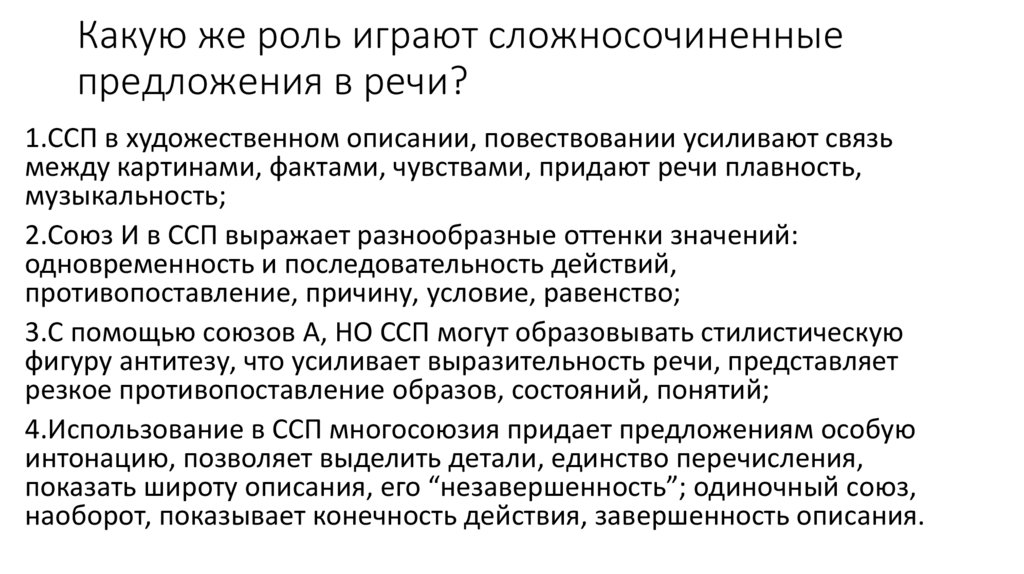 Какую же роль играют сложносочиненные предложения в речи?

1.ССП в художественном описании, повествовании усиливают связь между картинами, фактами, чувствами, придают речи плавность, музыкальность;

2.Союз И в ССП выражает разнообразные оттенки значений: одновременность и последовательность действий, противопоставление, причину, условие, равенство;

3.С помощью союзов А, НО ССП могут образовывать стилистическую фигуру антитезу, что усиливает выразительность речи, представляет резкое противопоставление образов, состояний, понятий;

4.Использование в ССП многосоюзия придает предложениям особую интонацию, позволяет выделить детали, единство перечисления, показать широту описания, его “незавершенность”; одиночный союз, наоборот, показывает конечность действия, завершенность описания.